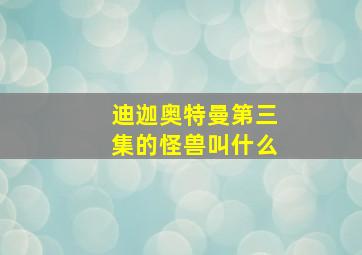 迪迦奥特曼第三集的怪兽叫什么